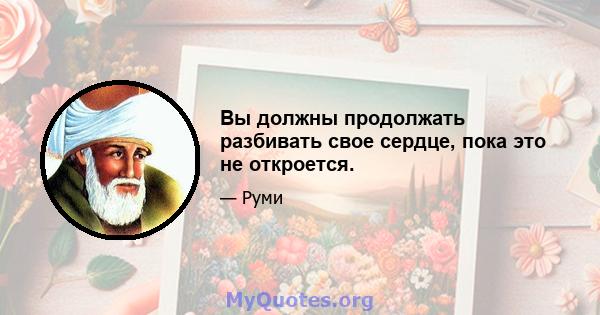 Вы должны продолжать разбивать свое сердце, пока это не откроется.

— Руми

MyQuotes.org